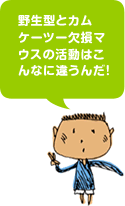 野生型とカムケーツー欠損マウスの活動はこんなに違うんだ!